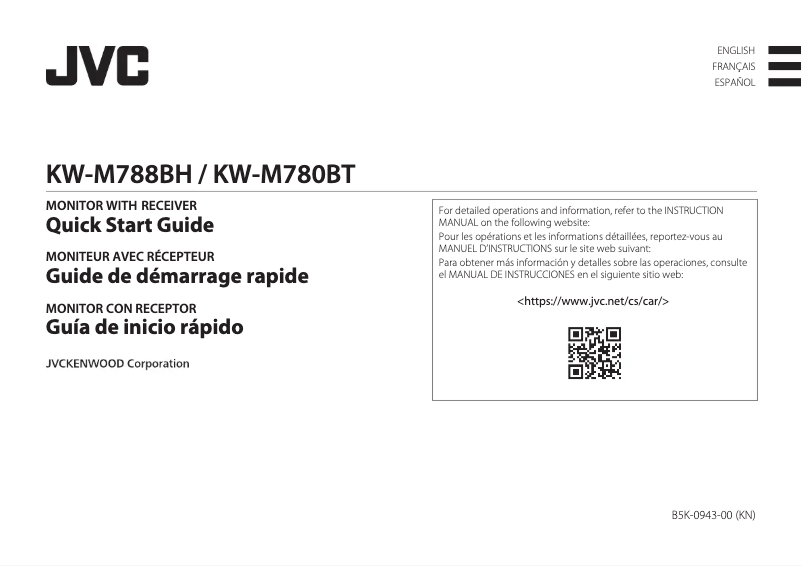 JVC

ENGLISH
FRANÇAIS
ESPAÑOL

KW-M788BH / KW-M780BT

MONITOR WITH RECEIVER
Quick Start Guide

MONITEUR AVEC RÉCEPTEUR
Guide de démarrage rapide

MONITOR CON RECEPTOR
Guía de inicio rápido

JVCKENWOOD Corporation

For detailed operations and information, refer to the INSTRUCTION MANUAL on the following website:
Pour les opérations et les informations détaillées, reportez-vous au MANUEL D'INSTRUCTIONS sur le site web suivant:
Para obtener más información y detalles sobre las operaciones, consulte el MANUAL DE INSTRUCCIONES en el siguiente sitio web:

<https://www.jvc.net/cs/car/>

B5K-0943-00 (KN)